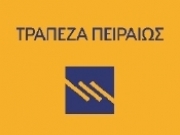 ΤΡΑΠΕΖΑ ΠΕΙΡΑΙΩΣ